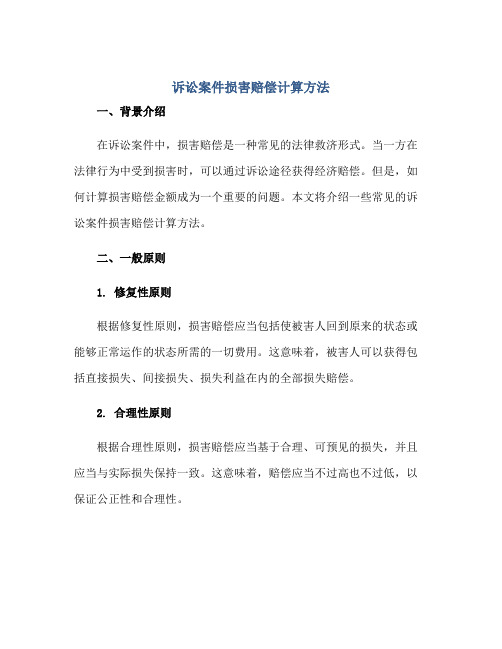 诉讼案件损害赔偿计算方法

一、背景介绍

在诉讼案件中，损害赔偿是一种常见的法律救济形式。当一方在法律行为中受到损害时，可以通过诉讼途径获得经济赔偿。但是，如何计算损害赔偿金额成为一个重要的问题。本文将介绍一些常见的诉讼案件损害赔偿计算方法。

二、一般原则

1. 修复性原则

根据修复性原则，损害赔偿应当包括使被害人回到原来的状态或能够正常运作的状态所需的一切费用。这意味着，被害人可以获得包括直接损失、间接损失、损失利益在内的全部损失赔偿。

2. 合理性原则

根据合理性原则，损害赔偿应当基于合理、可预见的损失，并且应当与实际损失保持一致。这意味着，赔偿应当不过高也不过低，以保证公正性和合理性。